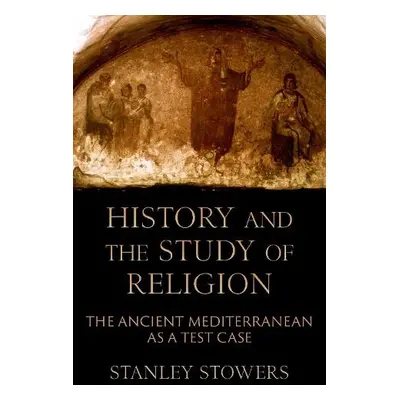 HISTORY AND THE STUDY OF RELIGION

THE ANCIENT MEDITERRANEAN AS A TEST CASE

STANLEY STOWERS